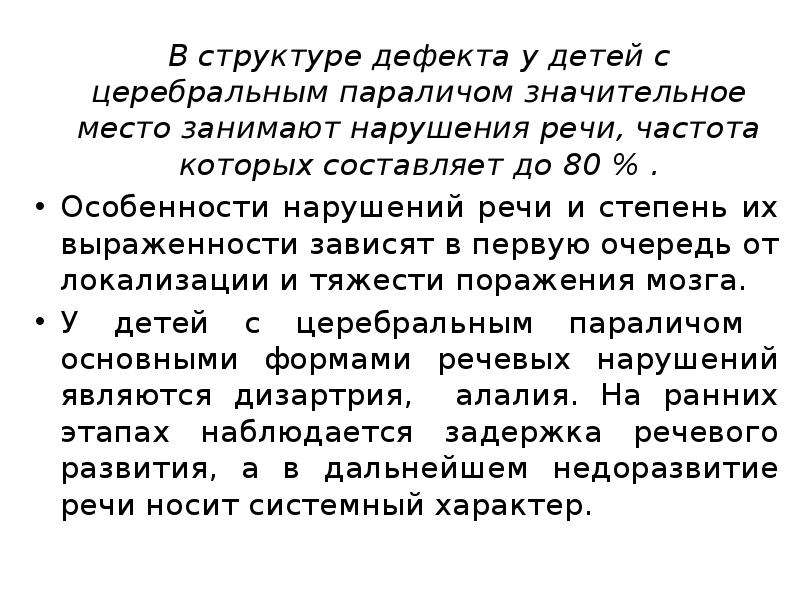 В структуре дефекта у детей с церебральным параличом значительное место занимают нарушения речи, частота которых составляет до 80 % .

• Особенности нарушений речи и степень их выраженности зависят в первую очередь от локализации и тяжести поражения мозга.

• У детей с церебральным параличом основными формами речевых нарушений являются дизартрия, алалия. На ранних этапах наблюдается задержка речевого развития, а в дальнейшем недоразвитие речи носит системный характер.